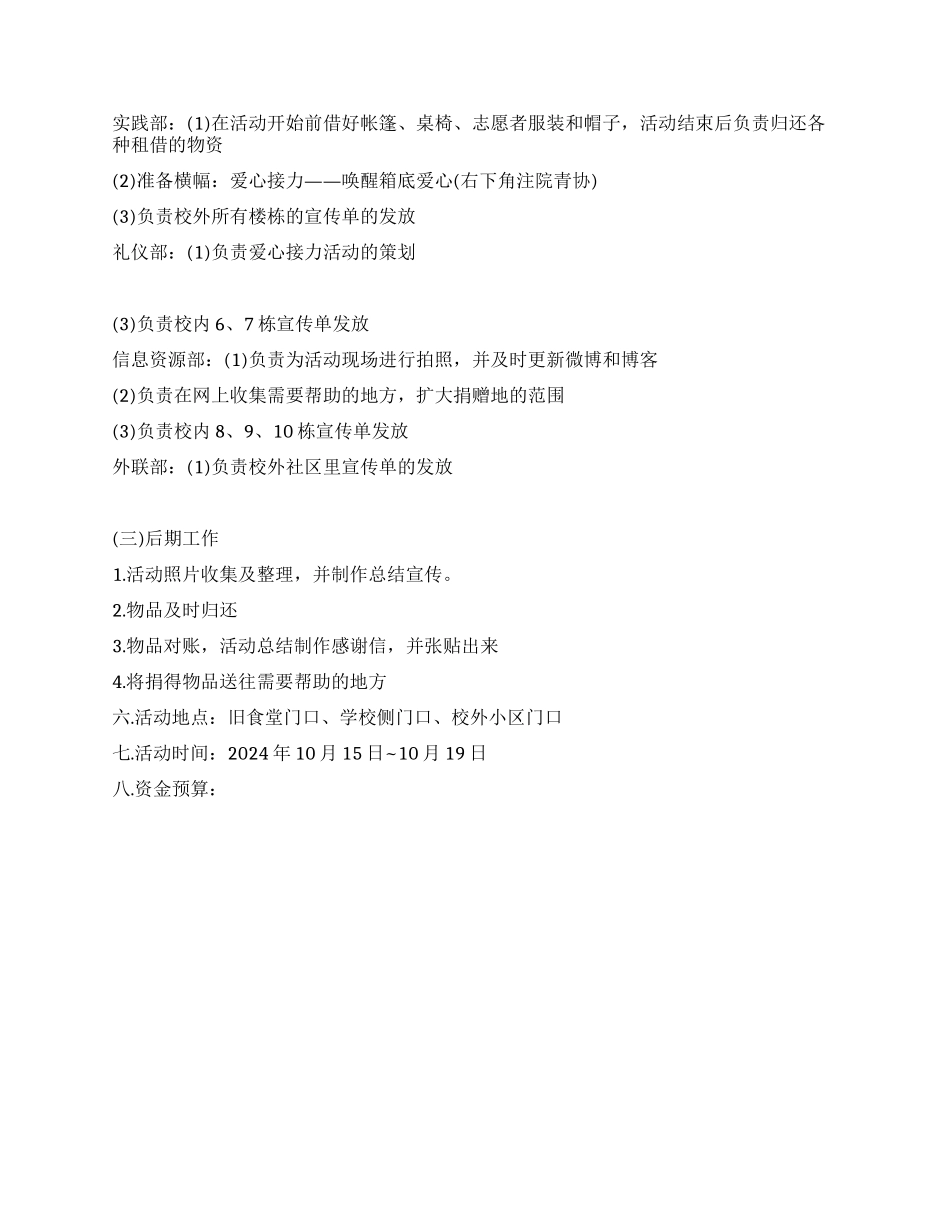 实践部：(1)在活动开始前借好帐篷、桌椅、志愿者服装和帽子，活动结束后负责归还各种租借的物资

(2)准备横幅：爱心接力——唤醒箱底爱心(右下角注院青协)

(3)负责校外所有楼栋的宣传单的发放

礼仪部：(1)负责爱心接力活动的策划

(3)负责校内 6、7 栋宣传单发放

信息资源部：(1)负责为活动现场进行拍照，并及时更新微博和博客

(2)负责在网上收集需要帮助的地方，扩大捐赠地的范围

(3)负责校内 8、9、10 栋宣传单发放

外联部：(1)负责校外社区里宣传单的发放

(三)后期工作

1.活动照片收集及整理，并制作总结宣传。

2.物品及时归还

3.物品对账，活动总结制作感谢信，并张贴出来

4.将捐得物品送往需要帮助的地方

六.活动地点：旧食堂门口、学校侧门口、校外小区门口

七.活动时间：2024 年 10 月 15 日~10 月 19 日

八.资金预算：